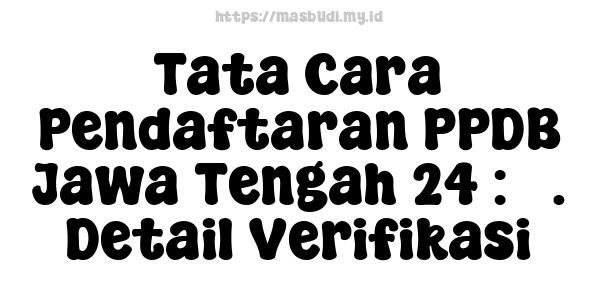 https://masbudi.my.id

Tata Cara Pendaftaran PPDB Jawa Tengah 24 : . Detail Verifikasi